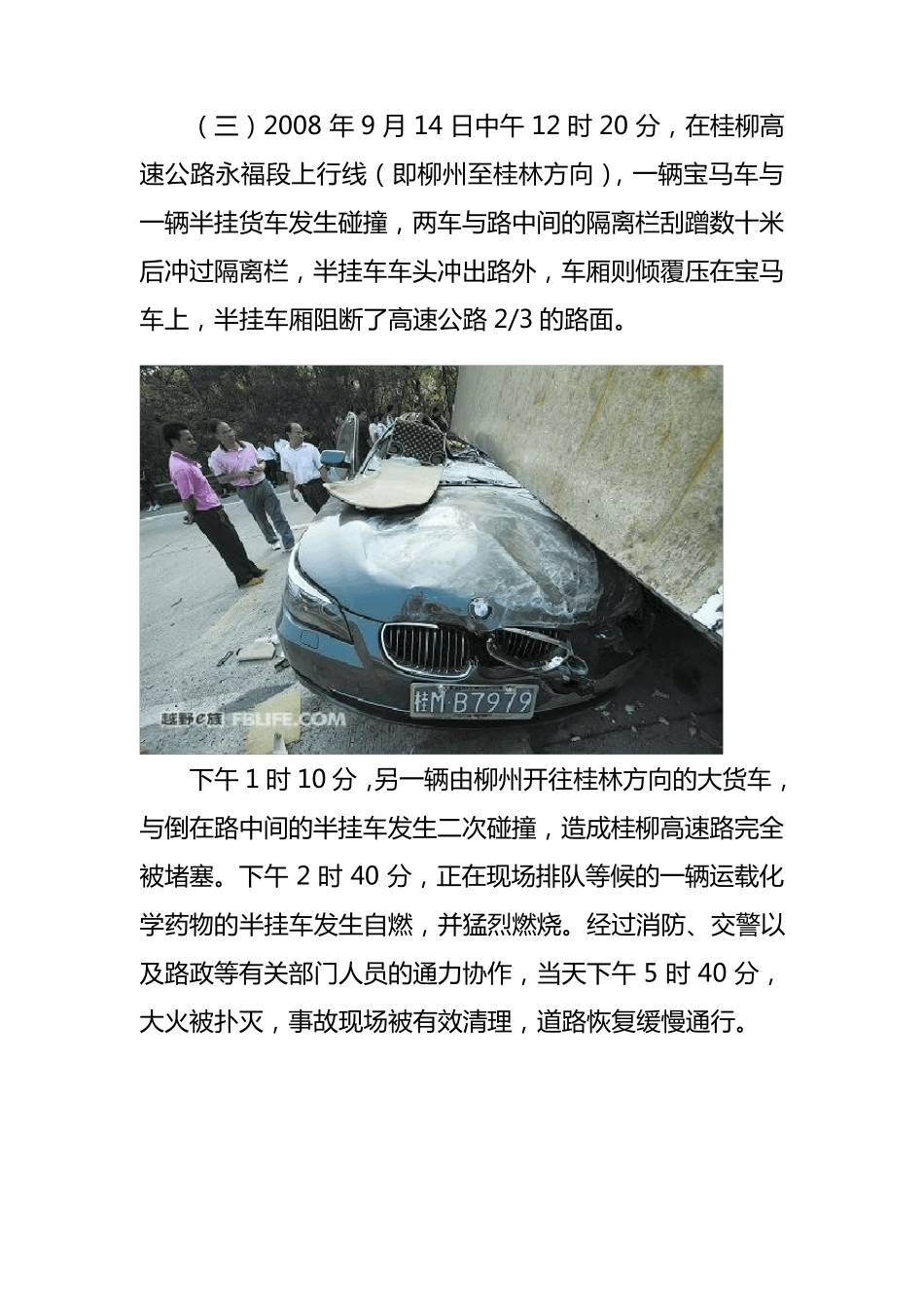 （三）2008 年 9 月 14 日中午 12 时 20 分，在桂柳高速公路永福段上行线（即柳州至桂林方向），一辆宝马车与一辆半挂货车发生碰撞，两车与路中间的隔离栏刮蹭数十米后冲过隔离栏，半挂车车头冲出路外，车厢则倾覆压在宝马车上，半挂车厢阻断了高速公路 2/3 的路面。

桂M B7979

越野e族 FBLIFE.COM

下午 1 时 10 分，另一辆由柳州开往桂林方向的大货车，与倒在路中间的半挂车发生二次碰撞，造成桂柳高速路完全被堵塞。下午 2 时 40 分，正在现场排队等候的一辆运载化学药物的半挂车发生自燃，并猛烈燃烧。经过消防、交警以及路政等有关部门人员的通力协作，当天下午 5 时 40 分，大火被扑灭，事故现场被有效清理，道路恢复缓慢通行。